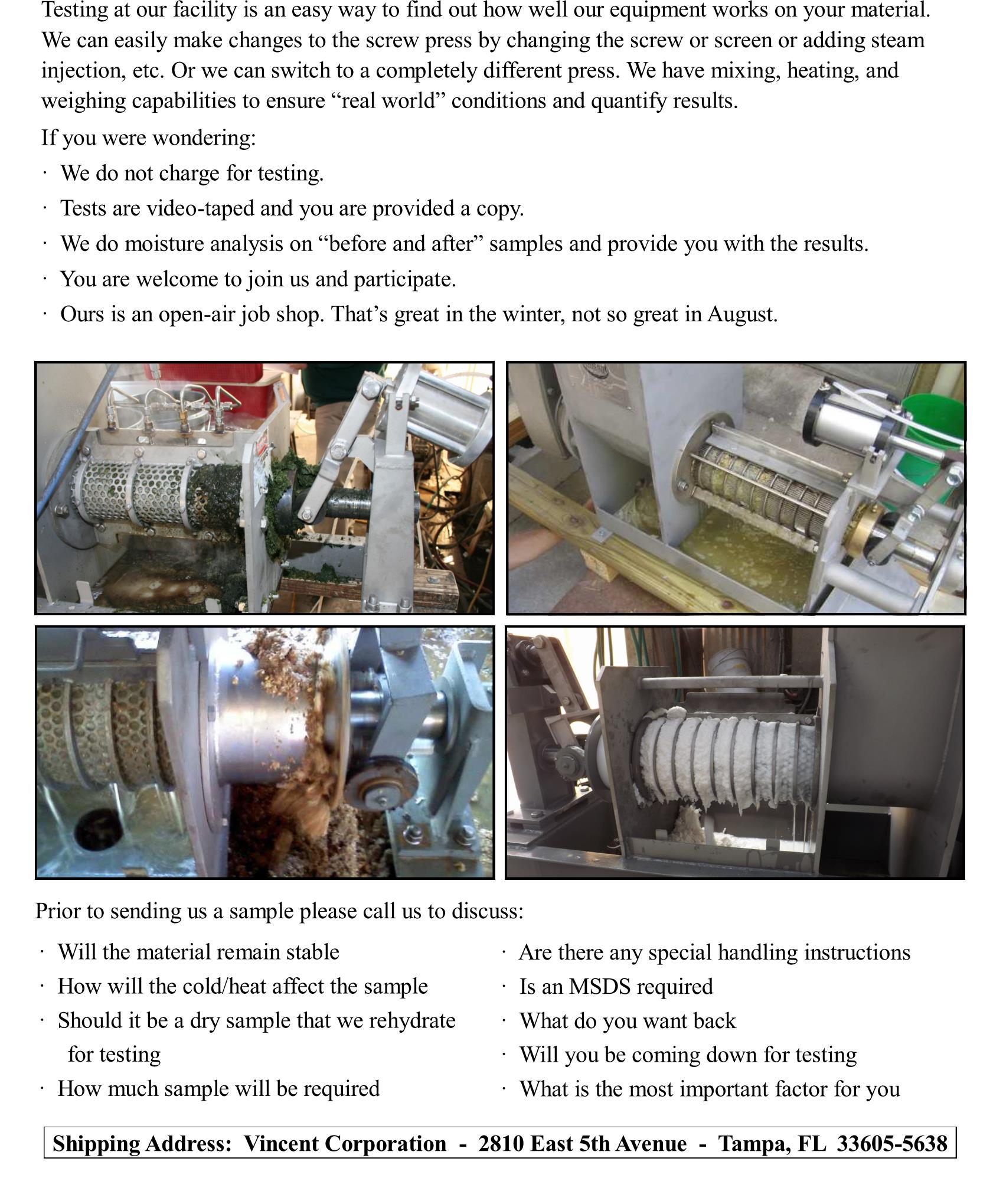 Testing at our facility is an easy way to find out how well our equipment works on your material. We can easily make changes to the screw press by changing the screw or screen or adding steam injection, etc. Or we can switch to a completely different press. We have mixing, heating, and weighing capabilities to ensure “real world” conditions and quantify results.

If you were wondering:

· We do not charge for testing.
· Tests are video-taped and you are provided a copy.
· We do moisture analysis on “before and after” samples and provide you with the results.
· You are welcome to join us and participate.
· Ours is an open-air job shop. That’s great in the winter, not so great in August.

Prior to sending us a sample please call us to discuss:

· Will the material remain stable
· How will the cold/heat affect the sample
· Should it be a dry sample that we rehydrate for testing
· How much sample will be required

· Are there any special handling instructions
· Is an MSDS required
· What do you want back
· Will you be coming down for testing
· What is the most important factor for you

Shipping Address: Vincent Corporation - 2810 East 5th Avenue - Tampa, FL 33605-5638